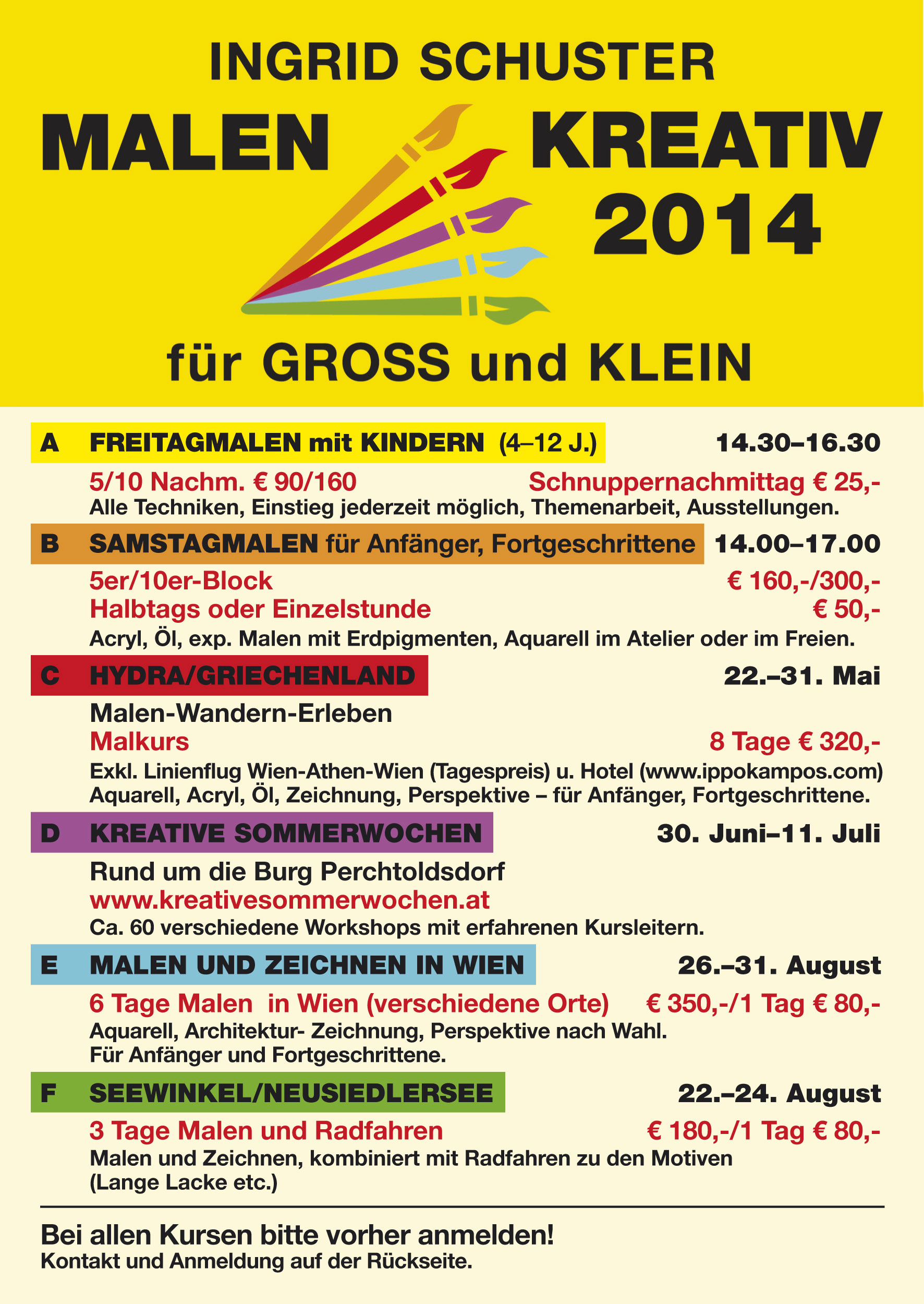 INGRID SCHUSTER

MALEN KREATIV 2014

für GROSS und KLEIN

A FREITAGMALEN mit KINDERN (4–12 J.) 14.30–16.30

5/10 Nachm. € 90/160 Schnuppernachmittag € 25,-

Alle Techniken, Einstieg jederzeit möglich, Themenarbeit, Ausstellungen.

B SAMSTAGMALEN für Anfänger, Fortgeschrittene 14.00–17.00

5er/10er-Block € 160,-/300,-

Halbtags oder Einzelstunde € 50,-

Acryl, Öl, exp. Malen mit Erdpigmenten, Aquarell im Atelier oder im Freien.

C HYDRA/GRIECHENLAND 22.–31. Mai

Malen-Wandern-Erleben

Malkurs 8 Tage € 320,-

Exkl. Linienflug Wien-Athen-Wien (Tagespreis) u. Hotel (www.ippokampos.com) Aquarell, Acryl, Öl, Zeichnung, Perspektive – für Anfänger, Fortgeschrittene.

D KREATIVE SOMMERWOCHEN 30. Juni–11. Juli

Rund um die Burg Perchtoldsdorf

www.kreativesommerwochen.at

Ca. 60 verschiedene Workshops mit erfahrenen Kursleitern.

E MALEN UND ZEICHNEN IN WIEN 26.–31. August

6 Tage Malen in Wien (verschiedene Orte) € 350,-/1 Tag € 80,-

Aquarell, Architektur- Zeichnung, Perspektive nach Wahl. Für Anfänger und Fortgeschrittene.

F SEEWINKEL/NEUSIEDLERSEE 22.–24. August

3 Tage Malen und Radfahren € 180,-/1 Tag € 80,-

Malen und Zeichnen, kombiniert mit Radfahren zu den Motiven (Lange Lacke etc.)

Bei allen Kursen bitte vorher anmelden!
Kontakt und Anmeldung auf der Rückseite.